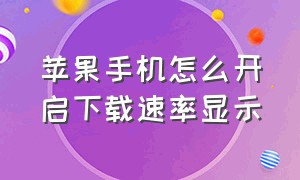 苹果手机怎么开启下载速率显示